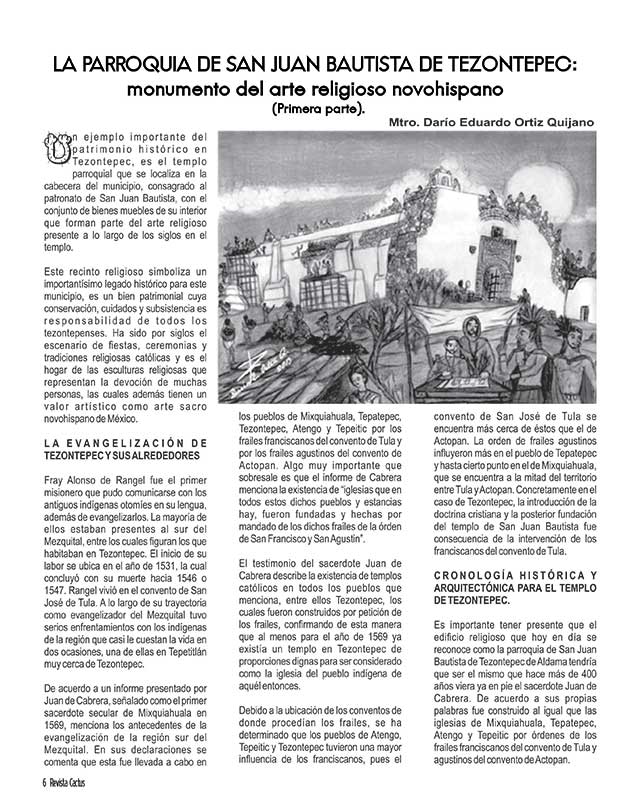 LA PARROQUIA DE SAN JUAN BAUTISTA DE TEZONTEPEC: monumento del arte religioso novohispano (Primera parte).

Mtro. Darío Eduardo Ortiz Quijano

Un ejemplo importante del patrimonio histórico en Tezontepec, es el templo parroquial que se localiza en la cabecera del municipio, consagrado al patronato de San Juan Bautista, con el conjunto de bienes muebles de su interior que forman parte del arte religioso presente a lo largo de los siglos en el templo.

Este recinto religioso simboliza un importantísimo legado histórico para este municipio, es un bien patrimonial cuya conservación, cuidados y subsistencia es responsabilidad de todos los tezontepenses. Ha sido por siglos el escenario de fiestas, ceremonias y tradiciones religiosas católicas y es el hogar de las esculturas religiosas que representan la devoción de muchas personas, las cuales además tienen un valor artístico como arte sacro novohispano de México.

LA EVANGELIZACIÓN DE TEZONTEPEC Y SUS ALREDEDORES

Fray Alonso de Rangel fue el primer misionero que pudo comunicarse con los antiguos indígenas otomíes en su lengua, además de evangelizarlos. La mayoría de ellos estaban presentes al sur del Mezquital, entre los cuales figuran los que habitaban en Tezontepec. El inicio de su labor se ubica en el año de 1531, la cual concluyó con su muerte hacia 1546 o 1547. Rangel vivió en el convento de San José de Tula. A lo largo de su trayectoria como evangelizador del Mezquital tuvo serios enfrentamientos con los indígenas de la región que casi le cuestan la vida en dos ocasiones, una de ellas en Tepetitlán muy cerca de Tezontepec.

De acuerdo a un informe presentado por Juan de Cabrera, señalado como el primer sacerdote secular de Mixquiahuala en 1569, menciona los antecedentes de la evangelización de la región sur del Mezquital. En sus declaraciones se comenta que esta fue llevada a cabo en los pueblos de Mixquiahuala, Tepatepec, Tezontepec, Atengo y Tepeitic por los frailes franciscanos del convento de Tula y por los frailes agustinos del convento de Actopan. Algo muy importante que sobresale es que el informe de Cabrera menciona la existencia de "iglesias que en todos estos dichos pueblos y estancias hay, fueron fundadas y hechas por mandado de los dichos frailes de la órden de San Francisco y San Agustín".

El testimonio del sacerdote Juan de Cabrera describe la existencia de templos católicos en todos los pueblos que menciona, entre ellos Tezontepec, los cuales fueron construidos por petición de los frailes, confirmando de esta manera que al menos para el año de 1569 ya existía un templo en Tezontepec de proporciones dignas para ser considerado como la iglesia del pueblo indígena de aquél entonces.

Debido a la ubicación de los conventos de donde procedían los frailes, se ha determinado que los pueblos de Atengo, Tepeitic y Tezontepec tuvieron una mayor influencia de los franciscanos, pues el convento de San José de Tula se encuentra más cerca de éstos que el de Actopan. La orden de frailes agustinos influyeron más en el pueblo de Tepatepec y hasta cierto punto en el de Mixquiahuala, que se encuentra a la mitad del territorio entre Tula y Actopan. Concretamente en el caso de Tezontepec, la introducción de la doctrina cristiana y la posterior fundación del templo de San Juan Bautista fue consecuencia de la intervención de los franciscanos del convento de Tula.

CRONOLOGÍA HISTÓRICA Y ARQUITECTÓNICA PARA EL TEMPLO DE TEZONTEPEC.

Es importante tener presente que el edificio religioso que hoy en día se reconoce como la parroquia de San Juan Bautista de Tezontepec de Aldama tendría que ser el mismo que hace más de 400 años viera ya en pie el sacerdote Juan de Cabrera. De acuerdo a sus propias palabras fue construido al igual que las iglesias de Mixquiahuala, Tepatepec, Atengo y Tepeitic por órdenes de los frailes franciscanos del convento de Tula y agustinos del convento de Actopan.

6 Revista Cactus